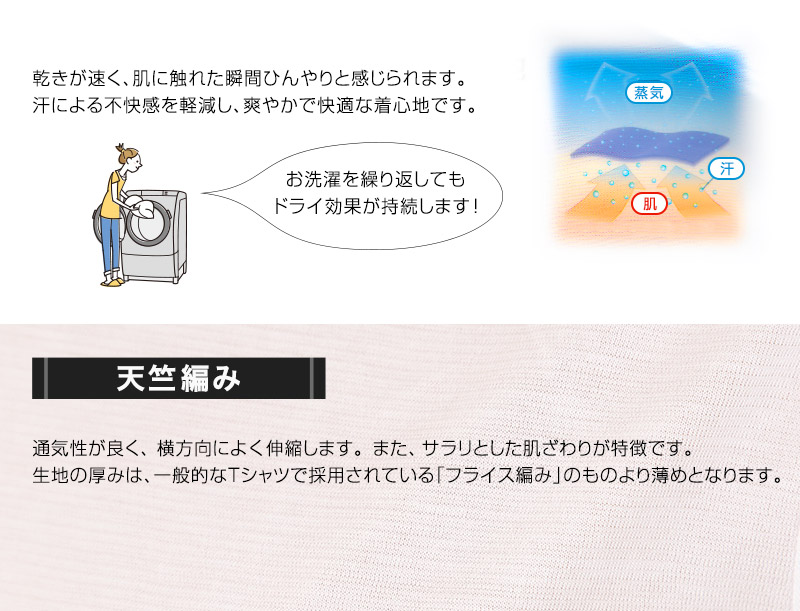 乾きが速く、肌に触れた瞬間ひんやりと感じられます。
汗による不快感を軽減し、爽やかで快適な着心地です。

お洗濯を繰り返しても
ドライ効果が持続します！

蒸気

汗

肌

天竺編み

通気性が良く、横方向によく伸縮します。また、サラリとした肌ざわりが特徴です。
生地の厚みは、一般的なTシャツで採用されている「フライス編み」のものより薄めとなります。